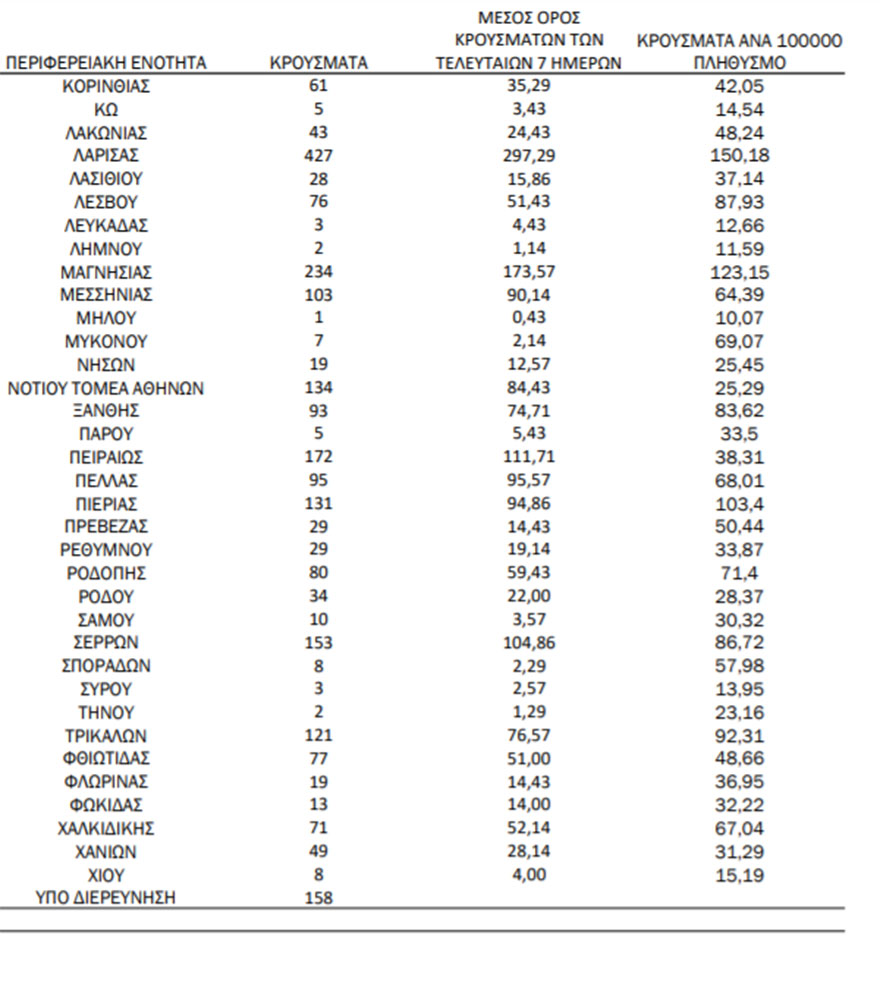 | ΠΕΡΙΦΕΡΕΙΑΚΗ ΕΝΟΤΗΤΑ | ΚΡΟΥΣΜΑΤΑ | ΜΕΣΟΣ ΟΡΟΣ ΚΡΟΥΣΜΑΤΩΝ ΤΩΝ ΤΕΛΕΥΤΑΙΩΝ 7 ΗΜΕΡΩΝ | ΚΡΟΥΣΜΑΤΑ ΑΝΑ 100000 ΠΛΗΘΥΣΜΟ |
|---|---|---|---|
| ΚΟΡΙΝΘΙΑΣ | 61 | 35,29 | 42,05 |
| ΚΩ | 5 | 3,43 | 14,54 |
| ΛΑΚΩΝΙΑΣ | 43 | 24,43 | 48,24 |
| ΛΑΡΙΣΑΣ | 427 | 297,29 | 150,18 |
| ΛΑΣΙΘΙΟΥ | 28 | 15,86 | 37,14 |
| ΛΕΣΒΟΥ | 76 | 51,43 | 87,93 |
| ΛΕΥΚΑΔΑΣ | 3 | 4,43 | 12,66 |
| ΛΗΜΝΟΥ | 2 | 1,14 | 11,59 |
| ΜΑΓΝΗΣΙΑΣ | 234 | 173,57 | 123,15 |
| ΜΕΣΣΗΝΙΑΣ | 103 | 90,14 | 64,39 |
| ΜΗΛΟΥ | 1 | 0,43 | 10,07 |
| ΜΥΚΟΝΟΥ | 7 | 2,14 | 69,07 |
| ΝΗΣΩΝ | 19 | 12,57 | 25,45 |
| ΝΟΤΙΟΥ ΤΟΜΕΑ ΑΘΗΝΩΝ | 134 | 84,43 | 25,29 |
| ΞΑΝΘΗΣ | 93 | 74,71 | 83,62 |
| ΠΑΡΟΥ | 5 | 5,43 | 33,5 |
| ΠΕΙΡΑΙΩΣ | 172 | 111,71 | 38,31 |
| ΠΕΛΛΑΣ | 95 | 95,57 | 68,01 |
| ΠΙΕΡΙΑΣ | 131 | 94,86 | 103,4 |
| ΠΡΕΒΕΖΑΣ | 29 | 14,43 | 50,44 |
| ΡΕΘΥΜΝΟΥ | 29 | 19,14 | 33,87 |
| ΡΟΔΟΠΗΣ | 80 | 59,43 | 71,4 |
| ΡΟΔΟΥ | 34 | 22,00 | 28,37 |
| ΣΑΜΟΥ | 10 | 3,57 | 30,32 |
| ΣΕΡΡΩΝ | 153 | 104,86 | 86,72 |
| ΣΠΟΡΑΔΩΝ | 8 | 2,29 | 57,98 |
| ΣΥΡΟΥ | 3 | 2,57 | 13,95 |
| ΤΗΝΟΥ | 2 | 1,29 | 23,16 |
| ΤΡΙΚΑΛΩΝ | 121 | 76,57 | 92,31 |
| ΦΘΙΩΤΙΔΑΣ | 77 | 51,00 | 48,66 |
| ΦΛΩΡΙΝΑΣ | 19 | 14,43 | 36,95 |
| ΦΩΚΙΔΑΣ | 13 | 14,00 | 32,22 |
| ΧΑΛΚΙΔΙΚΗΣ | 71 | 52,14 | 67,04 |
| ΧΑΝΙΩΝ | 49 | 28,14 | 31,29 |
| ΧΙΟΥ | 8 | 4,00 | 15,19 |
| ΥΠΟ ΔΙΕΡΕΥΝΗΣΗ | 158 | | |